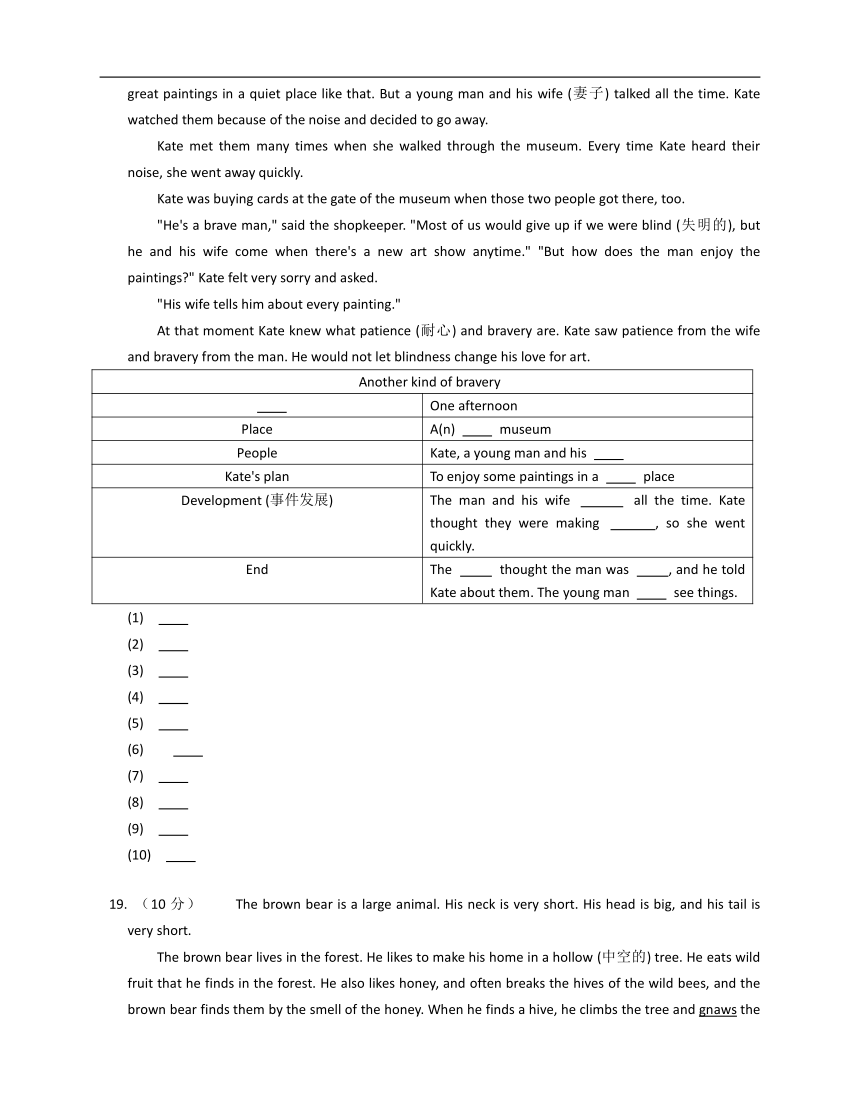 great paintings in a quiet place like that. But a young man and his wife (妻子) talked all the time. Kate watched them because of the noise and decided to go away.

Kate met them many times when she walked through the museum. Every time Kate heard their noise, she went away quickly.

Kate was buying cards at the gate of the museum when those two people got there, too.

"He's a brave man," said the shopkeeper. "Most of us would give up if we were blind (失明的), but he and his wife come when there's a new art show anytime." "But how does the man enjoy the paintings?" Kate felt very sorry and asked.

"His wife tells him about every painting."

At that moment Kate knew what patience (耐心) and bravery are. Kate saw patience from the wife and bravery from the man. He would not let blindness change his love for art.

| Another kind of bravery | |
|---|---|
| ____ | One afternoon |
| Place | A(n) ____ museum |
| People | Kate, a young man and his ____ |
| Kate's plan | To enjoy some paintings in a ____ place |
| Development (事件发展) | The man and his wife ______ all the time. Kate thought they were making ______, so she went quickly. |
| End | The ____ thought the man was ____, and he told Kate about them. The young man ____ see things. |

(1) ____
(2) ____
(3) ____
(4) ____
(5) ____
(6) ____
(7) ____
(8) ____
(9) ____
(10) ____

19. （10 分） The brown bear is a large animal. His neck is very short. His head is big, and his tail is very short.

The brown bear lives in the forest. He likes to make his home in a hollow (中空的) tree. He eats wild fruit that he finds in the forest. He also likes honey, and often breaks the hives of the wild bees, and the brown bear finds them by the smell of the honey. When he finds a hive, he climbs the tree and gnaws the